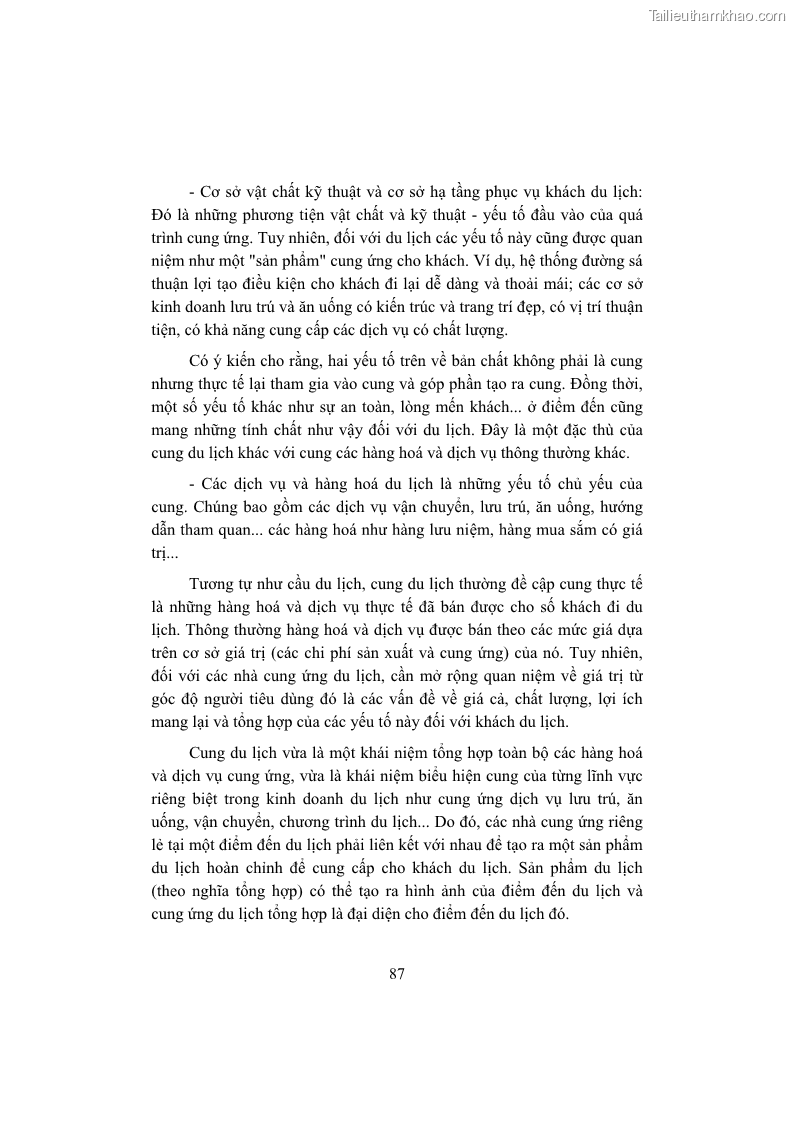 Tailieuthamkhao.com

- Cơ sở vật chất kỹ thuật và cơ sở hạ tầng phục vụ khách du lịch: Đó là những phương tiện vật chất và kỹ thuật - yếu tố đầu vào của quá trình cung ứng. Tuy nhiên, đối với du lịch các yếu tố này cũng được quan niệm như một "sản phẩm" cung ứng cho khách. Ví dụ, hệ thống đường sá thuận lợi tạo điều kiện cho khách đi lại dễ dàng và thoải mái; các cơ sở kinh doanh lưu trú và ăn uống có kiến trúc và trang trí đẹp, có vị trí thuận tiện, có khả năng cung cấp các dịch vụ có chất lượng.

Có ý kiến cho rằng, hai yếu tố trên về bản chất không phải là cung nhưng thực tế lại tham gia vào cung và góp phần tạo ra cung. Đồng thời, một số yếu tố khác như sự an toàn, lòng mến khách... ở điểm đến cũng mang những tính chất như vậy đối với du lịch. Đây là một đặc thù của cung du lịch khác với cung các hàng hoá và dịch vụ thông thường khác.

- Các dịch vụ và hàng hoá du lịch là những yếu tố chủ yếu của cung. Chúng bao gồm các dịch vụ vận chuyển, lưu trú, ăn uống, hướng dẫn tham quan... các hàng hoá như hàng lưu niệm, hàng mua sắm có giá trị...

Tương tự như cầu du lịch, cung du lịch thường đề cập cung thực tế là những hàng hoá và dịch vụ thực tế đã bán được cho số khách đi du lịch. Thông thường hàng hoá và dịch vụ được bán theo các mức giá dựa trên cơ sở giá trị (các chi phí sản xuất và cung ứng) của nó. Tuy nhiên, đối với các nhà cung ứng du lịch, cần mở rộng quan niệm về giá trị từ góc độ người tiêu dùng đó là các vấn đề về giá cả, chất lượng, lợi ích mang lại và tổng hợp của các yếu tố này đối với khách du lịch.

Cung du lịch vừa là một khái niệm tổng hợp toàn bộ các hàng hoá và dịch vụ cung ứng, vừa là khái niệm biểu hiện cung của từng lĩnh vực riêng biệt trong kinh doanh du lịch như cung ứng dịch vụ lưu trú, ăn uống, vận chuyển, chương trình du lịch... Do đó, các nhà cung ứng riêng lẻ tại một điểm đến du lịch phải liên kết với nhau để tạo ra một sản phẩm du lịch hoàn chỉnh để cung cấp cho khách du lịch. Sản phẩm du lịch (theo nghĩa tổng hợp) có thể tạo ra hình ảnh của điểm đến du lịch và cung ứng du lịch tổng hợp là đại diện cho điểm đến du lịch đó.

87